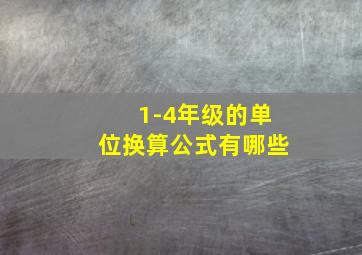 1-4年级的单位换算公式有哪些